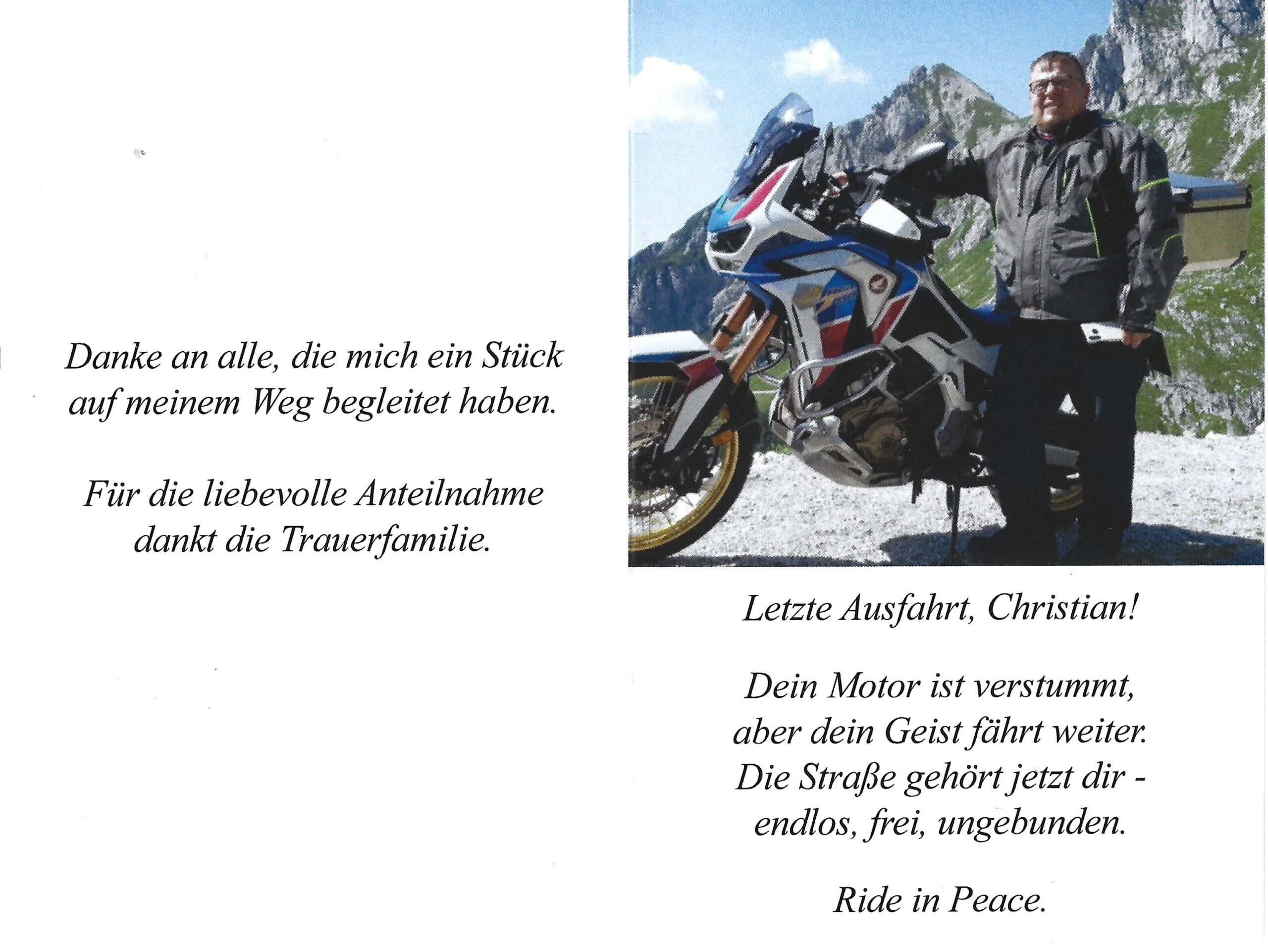 Danke an alle, die mich ein Stück auf meinem Weg begleitet haben.

Für die liebevolle Anteilnahme dankt die Trauerfamilie.

Letzte Ausfahrt, Christian!

Dein Motor ist verstummt,
aber dein Geist fährt weiter.
Die Straße gehört jetzt dir -
endlos, frei, ungebunden.

Ride in Peace.